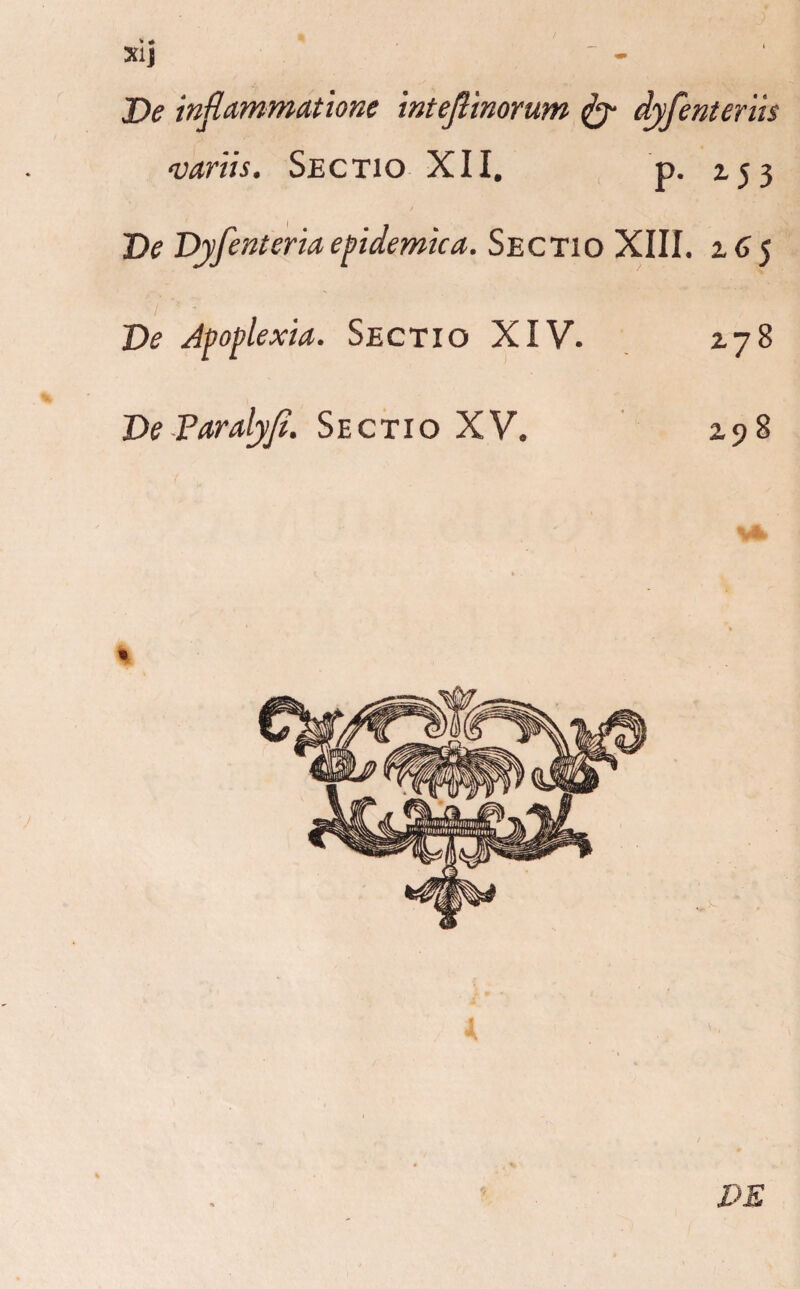 xij

De inflammatione inteſtinorum & dyſenteriis variis. SECTIO XII. p. 253

De Dyſenteria epidemica. SECTIO XIII. 265

De Apoplexia. SECTIO XIV. 278

De Paralyſi. SECTIO XV. 298

DE